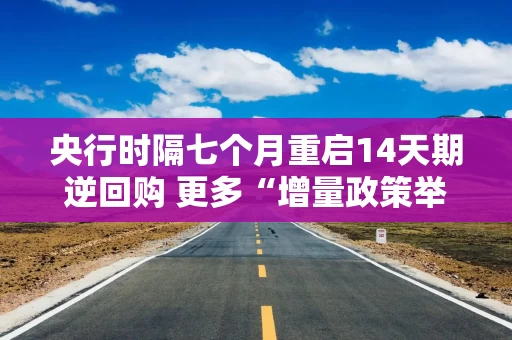 央行时隔七个月重启14天期逆回购 更多“增量政策举